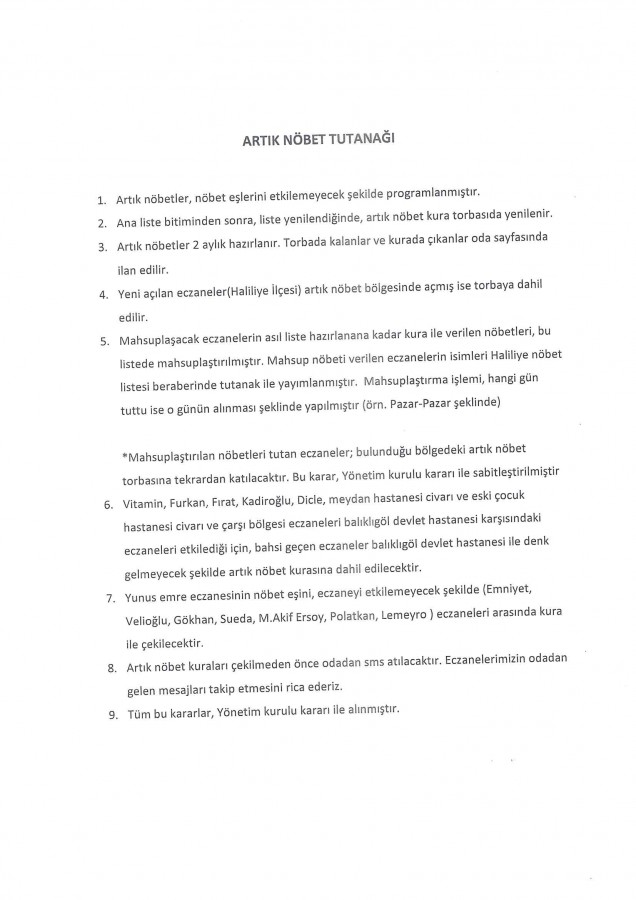 ARTIK NÖBET TUTANAĞI

1. Artık nöbetler, nöbet eşlerini etkilemeyecek şekilde programlanmıştır.

2. Ana liste bitiminden sonra, liste yenilendiğinde, artık nöbet kura torbasıda yenilenir.

3. Artık nöbetler 2 aylık hazırlanır. Torbada kalanlar ve kurada çıkanlar oda sayfasında ilan edilir.

4. Yeni açılan eczaneler(Haliliye İlçesi) artık nöbet bölgesinde açmış ise torbaya dahil edilir.

5. Mahsuplaşacak eczanelerin asıl liste hazırlanana kadar kura ile verilen nöbetleri, bu listede mahsuplaştırılmıştır. Mahsup nöbeti verilen eczanelerin isimleri Haliliye nöbet listesi beraberinde tutanak ile yayımlanmıştır. Mahsuplaştırma işlemi, hangi gün tuttu ise o günün alınması şeklinde yapılmıştır (örn. Pazar-Pazar şeklinde)

*Mahsuplaştırılan nöbetleri tutan eczaneler; bulunduğu bölgedeki artık nöbet torbasına tekrardan katılacaktır. Bu karar, Yönetim kurulu kararı ile sabitleştirilmiştir

6. Vitamin, Furkan, Fırat, Kadiroğlu, Dicle, meydan hastanesi civarı ve eski çocuk hastanesi civarı ve çarşı bölgesi eczaneleri balıklıgöl devlet hastanesi karşısındaki eczaneleri etkilediği için, bahsi geçen eczaneler balıklıgöl devlet hastanesi ile denk gelmeyecek şekilde artık nöbet kurasına dahil edilecektir.

7. Yunus emre eczanesinin nöbet eşini, eczaneyi etkilemeyecek şekilde (Emniyet, Velioğlu, Gökhan, Sueda, M.Akif Ersoy, Polatkan, Lemeyro ) eczaneleri arasında kura ile çekilecektir.

8. Artık nöbet kuraları çekilmeden önce odadan sms atılacaktır. Eczanelerimizin odadan gelen mesajları takip etmesini rica ederiz.

9. Tüm bu kararlar, Yönetim kurulu kararı ile alınmıştır.